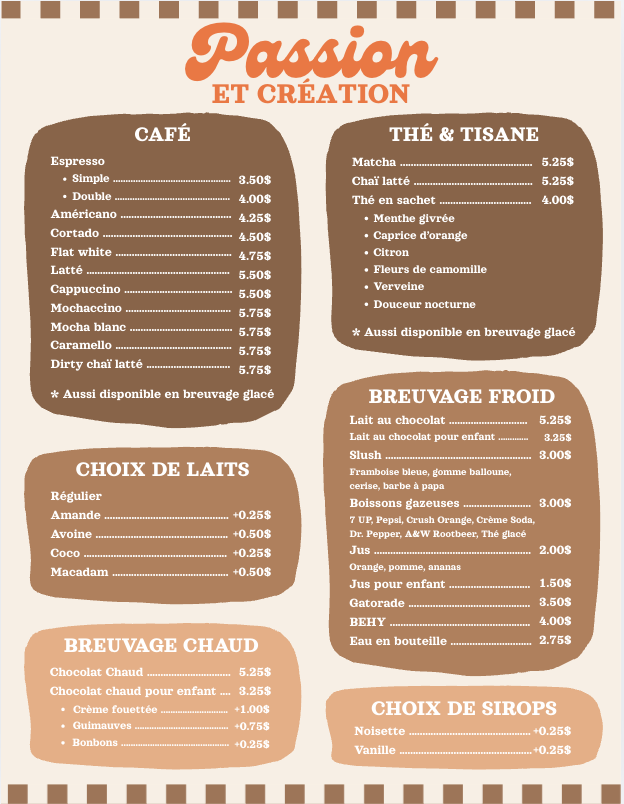 Passion
ET CRÉATION

CAFÉ

Espresso
• Simple ........ 3.50$
• Double ........ 4.00$
Américano ........ 4.25$
Cortado ........ 4.50$
Flat white ........ 4.75$
Latté ........ 5.50$
Cappuccino ........ 5.50$
Mochaccino ........ 5.75$
Mocha blanc ........ 5.75$
Caramello ........ 5.75$
Dirty chaï latté ........ 5.75$

* Aussi disponible en breuvage glacé

CHOIX DE LAITS

Régulier
Amande ........ +0.25$
Avoine ........ +0.50$
Coco ........ +0.25$
Macadam ........ +0.50$

BREUVAGE CHAUD

Chocolat Chaud ........ 5.25$
Chocolat chaud pour enfant .... 3.25$
• Crème fouettée ........ +1.00$
• Guimauves ........ +0.75$
• Bonbons ........ +0.25$

THÉ & TISANE

Matcha ........ 5.25$
Chaï latté ........ 5.25$
Thé en sachet ........ 4.00$
• Menthe givrée
• Caprice d'orange
• Citron
• Fleurs de camomille
• Verveine
• Douceur nocturne

* Aussi disponible en breuvage glacé

BREUVAGE FROID

Lait au chocolat ........ 5.25$
Lait au chocolat pour enfant ........ 3.25$
Slush ........ 3.00$
Framboise bleue, gomme balloune, cerise, barbe à papa
Boissons gazeuses ........ 3.00$
7 UP, Pepsi, Crush Orange, Crème Soda, Dr. Pepper, A&W Rootbeer, Thé glacé
Jus ........ 2.00$
Orange, pomme, ananas
Jus pour enfant ........ 1.50$
Gatorade ........ 3.50$
BEHY ........ 4.00$
Eau en bouteille ........ 2.75$

CHOIX DE SIROPS

Noisette ........ +0.25$
Vanille ........ +0.25$